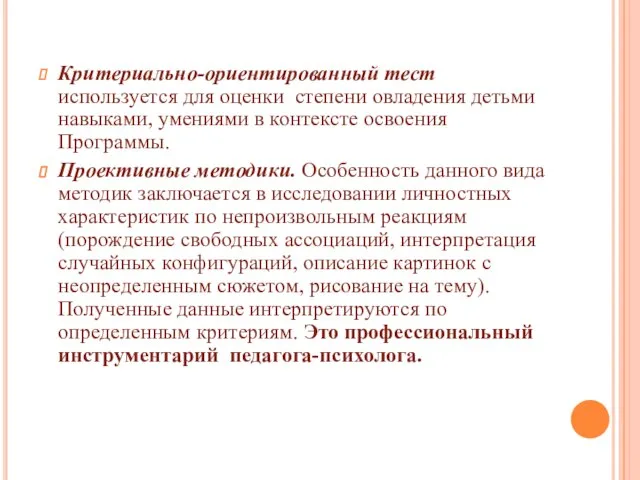 Критериально-ориентированный тест используется для оценки степени овладения детьми навыками, умениями в контексте освоения Программы.

Проективные методики. Особенность данного вида методик заключается в исследовании личностных характеристик по непроизвольным реакциям (порождение свободных ассоциаций, интерпретация случайных конфигураций, описание картинок с неопределенным сюжетом, рисование на тему). Полученные данные интерпретируются по определенным критериям. Это профессиональный инструментарий педагога-психолога.